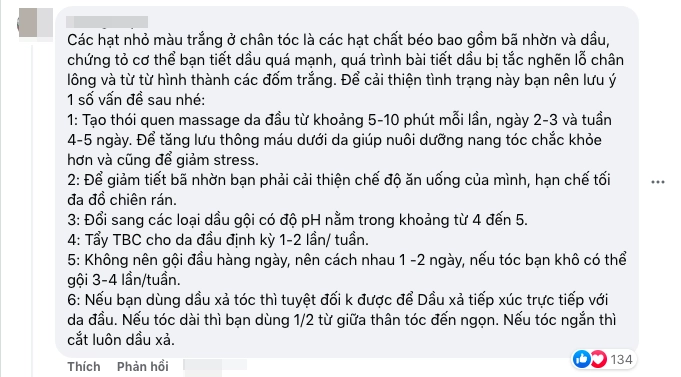 Các hạt nhỏ màu trắng ở chân tóc là các hạt chất béo bao gồm bã nhờn và dầu, chứng tỏ cơ thể bạn tiết dầu quá mạnh, quá trình bài tiết dầu bị tắc nghẽn lỗ chân lông và từ từ hình thành các đốm trắng. Để cải thiện tình trạng này bạn nên lưu ý 1 số vấn đề sau nhé:
1: Tạo thói quen massage da đầu từ khoảng 5-10 phút mỗi lần, ngày 2-3 và tuần 4-5 ngày. Để tăng lưu thông máu dưới da giúp nuôi dưỡng nang tóc chắc khỏe hơn và cũng để giảm stress.
2: Để giảm tiết bã nhờn bạn phải cải thiện chế độ ăn uống của mình, hạn chế tối đa đồ chiên rán.
3: Đổi sang các loại dầu gội có độ pH nằm trong khoảng từ 4 đến 5.
4: Tẩy TBC cho da đầu định kỳ 1-2 lần/ tuần.
5: Không nên gội đầu hàng ngày, nên cách nhau 1 -2 ngày, nếu tóc bạn khô có thể gội 3-4 lần/tuần.
6: Nếu bạn dùng dầu xả tóc thì tuyệt đối k được để Dầu xả tiếp xúc trực tiếp với da đầu. Nếu tóc dài thì bạn dùng 1/2 từ giữa thân tóc đến ngọn. Nếu tóc ngắn thì cắt luôn dầu xả.

Thích Phản hồi

134